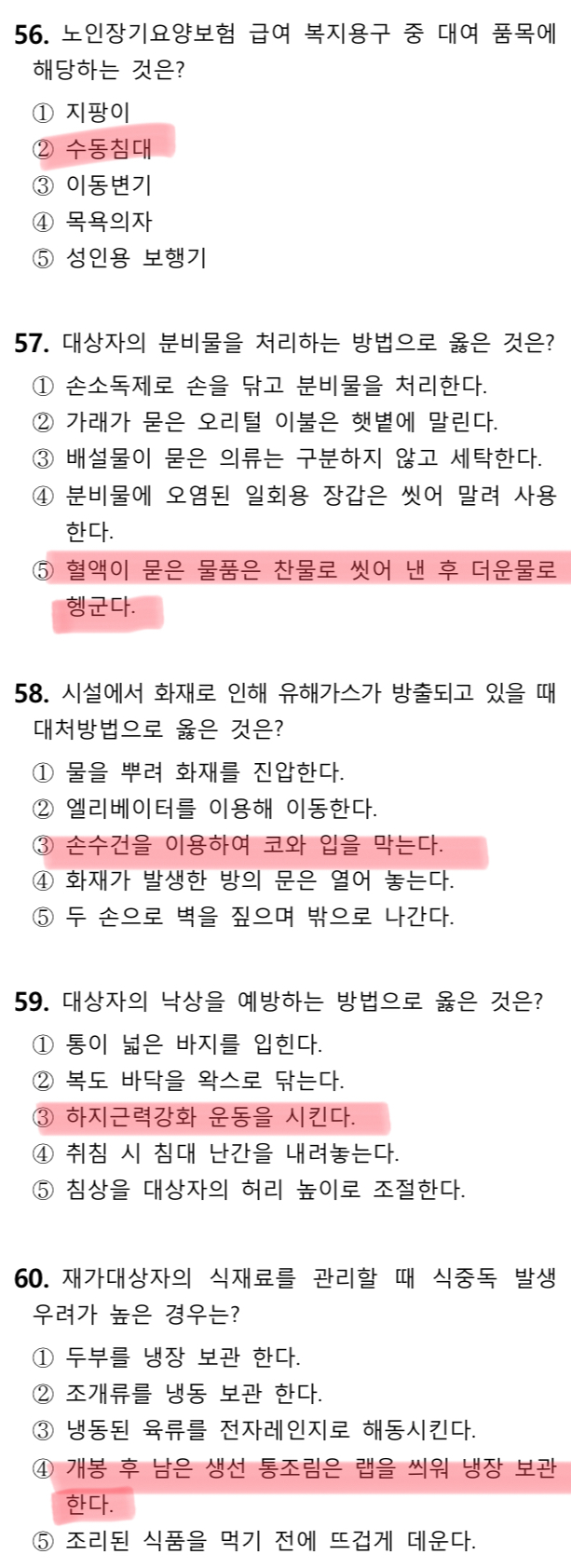 56. 노인장기요양보험 급여 복지용구 중 대여 품목에 해당하는 것은?
① 지팡이
② 수동침대
③ 이동변기
④ 목욕의자
⑤ 성인용 보행기

57. 대상자의 분비물을 처리하는 방법으로 옳은 것은?
① 손소독제로 손을 닦고 분비물을 처리한다.
② 가래가 묻은 오리털 이불은 햇볕에 말린다.
③ 배설물이 묻은 의류는 구분하지 않고 세탁한다.
④ 분비물에 오염된 일회용 장갑은 씻어 말려 사용한다.
⑤ 혈액이 묻은 물품은 찬물로 씻어 낸 후 더운물로 헹군다.

58. 시설에서 화재로 인해 유해가스가 방출되고 있을 때 대처방법으로 옳은 것은?
① 물을 뿌려 화재를 진압한다.
② 엘리베이터를 이용해 이동한다.
③ 손수건을 이용하여 코와 입을 막는다.
④ 화재가 발생한 방의 문은 열어 놓는다.
⑤ 두 손으로 벽을 짚으며 밖으로 나간다.

59. 대상자의 낙상을 예방하는 방법으로 옳은 것은?
① 통이 넓은 바지를 입힌다.
② 복도 바닥을 왁스로 닦는다.
③ 하지근력강화 운동을 시킨다.
④ 취침 시 침대 난간을 내려놓는다.
⑤ 침상을 대상자의 허리 높이로 조절한다.

60. 재가대상자의 식재료를 관리할 때 식중독 발생 우려가 높은 경우는?
① 두부를 냉장 보관 한다.
② 조개류를 냉동 보관 한다.
③ 냉동된 육류를 전자레인지로 해동시킨다.
④ 개봉 후 남은 생선 통조림은 랩을 씌워 냉장 보관한다.
⑤ 조리된 식품을 먹기 전에 뜨겁게 데운다.